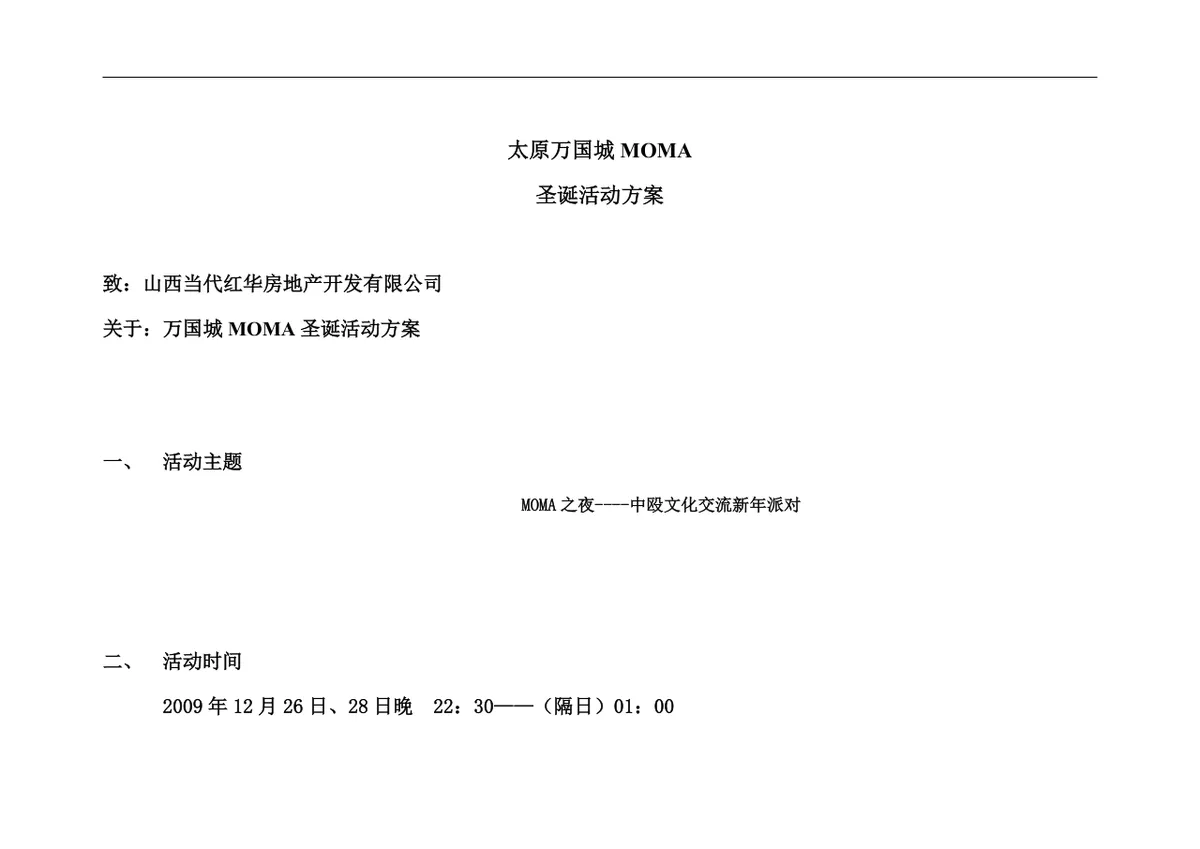 太原万国城 MOMA

圣诞活动方案

致：山西当代红华房地产开发有限公司

关于：万国城 MOMA 圣诞活动方案

一、　活动主题

MOMA 之夜----中殴文化交流新年派对

二、　活动时间

2009 年 12 月 26 日、28 日晚　22：30——（隔日）01：00